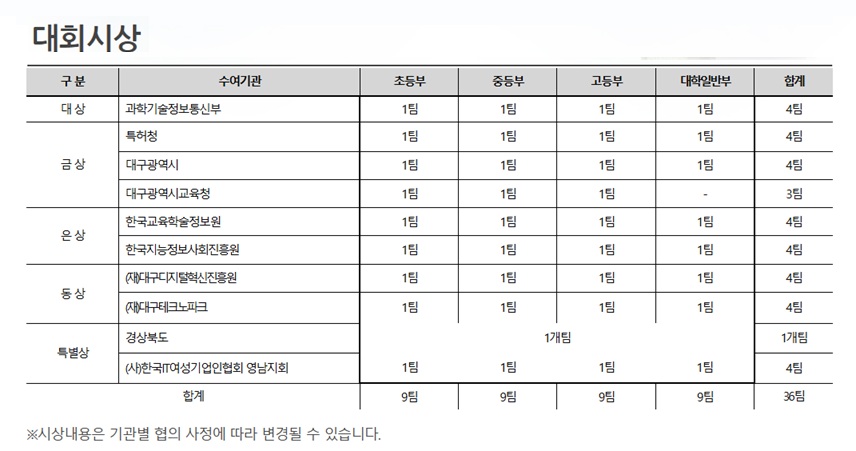 대회시상

| 구 분 | 수여기관 | 초등부 | 중등부 | 고등부 | 대학일반부 | 합계 |
|---|---|---|---|---|---|---|
| 대 상 | 과학기술정보통신부 | 1팀 | 1팀 | 1팀 | 1팀 | 4팀 |
| 금 상 | 특허청 | 1팀 | 1팀 | 1팀 | 1팀 | 4팀 |
| | 대구광역시 | 1팀 | 1팀 | 1팀 | 1팀 | 4팀 |
| | 대구광역시교육청 | 1팀 | 1팀 | 1팀 | - | 3팀 |
| 은 상 | 한국교육학술정보원 | 1팀 | 1팀 | 1팀 | 1팀 | 4팀 |
| | 한국지능정보사회진흥원 | 1팀 | 1팀 | 1팀 | 1팀 | 4팀 |
| 동 상 | (재)대구디지털혁신진흥원 | 1팀 | 1팀 | 1팀 | 1팀 | 4팀 |
| | (재)대구테크노파크 | 1팀 | 1팀 | 1팀 | 1팀 | 4팀 |
| 특별상 | 경상북도 | 1개팀 | | | | 1개팀 |
| | (사)한국IT여성기업인협회 영남지회 | 1팀 | 1팀 | 1팀 | 1팀 | 4팀 |
| 합계 | | 9팀 | 9팀 | 9팀 | 9팀 | 36팀 |

※시상내용은 기관별 협의 사정에 따라 변경될 수 있습니다.